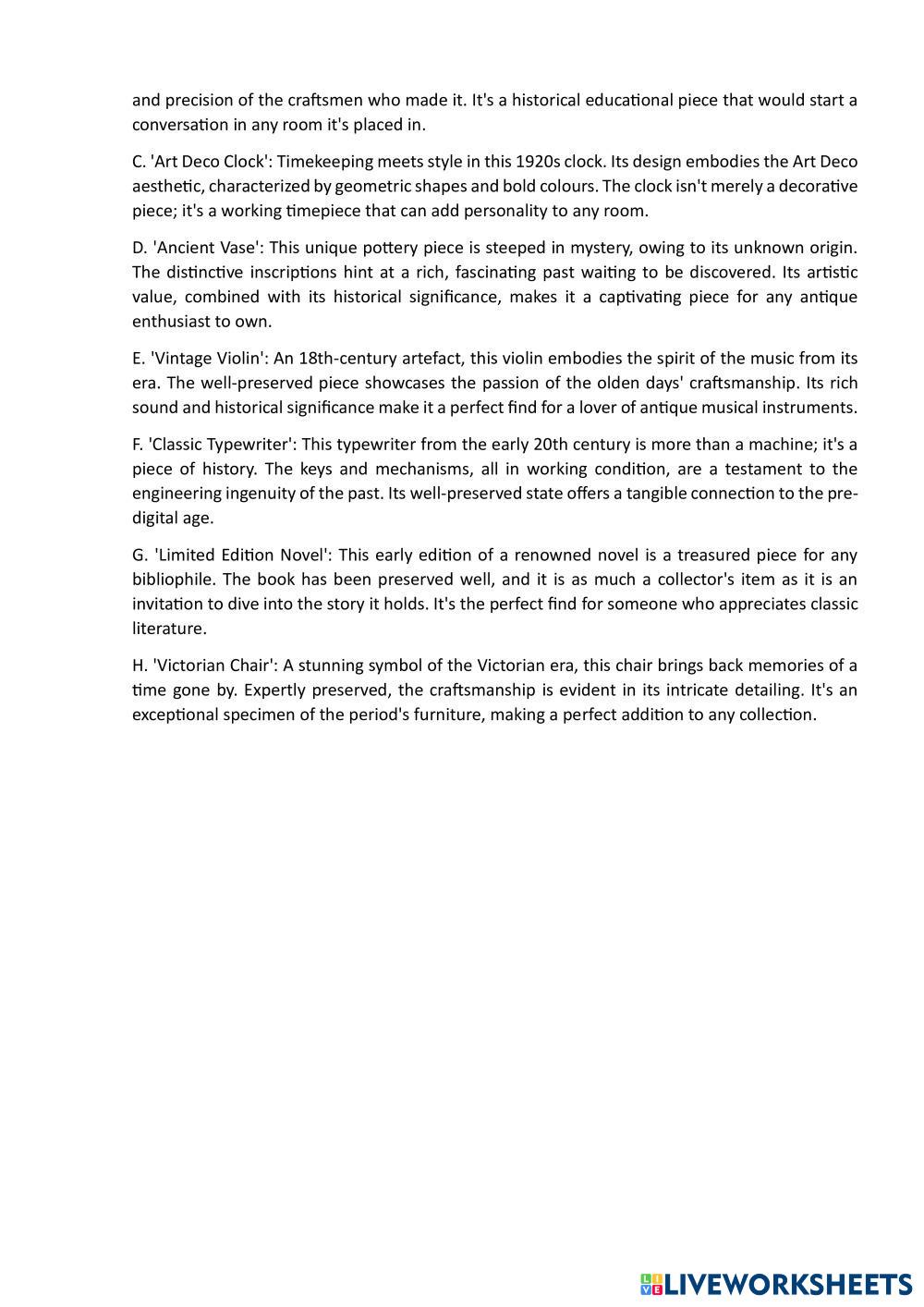 and precision of the craftsmen who made it. It's a historical educational piece that would start a conversation in any room it's placed in.

C. 'Art Deco Clock': Timekeeping meets style in this 1920s clock. Its design embodies the Art Deco aesthetic, characterized by geometric shapes and bold colours. The clock isn't merely a decorative piece; it's a working timepiece that can add personality to any room.

D. 'Ancient Vase': This unique pottery piece is steeped in mystery, owing to its unknown origin. The distinctive inscriptions hint at a rich, fascinating past waiting to be discovered. Its artistic value, combined with its historical significance, makes it a captivating piece for any antique enthusiast to own.

E. 'Vintage Violin': An 18th-century artefact, this violin embodies the spirit of the music from its era. The well-preserved piece showcases the passion of the olden days' craftsmanship. Its rich sound and historical significance make it a perfect find for a lover of antique musical instruments.

F. 'Classic Typewriter': This typewriter from the early 20th century is more than a machine; it's a piece of history. The keys and mechanisms, all in working condition, are a testament to the engineering ingenuity of the past. Its well-preserved state offers a tangible connection to the pre-digital age.

G. 'Limited Edition Novel': This early edition of a renowned novel is a treasured piece for any bibliophile. The book has been preserved well, and it is as much a collector's item as it is an invitation to dive into the story it holds. It's the perfect find for someone who appreciates classic literature.

H. 'Victorian Chair': A stunning symbol of the Victorian era, this chair brings back memories of a time gone by. Expertly preserved, the craftsmanship is evident in its intricate detailing. It's an exceptional specimen of the period's furniture, making a perfect addition to any collection.

LIVEWORKSHEETS